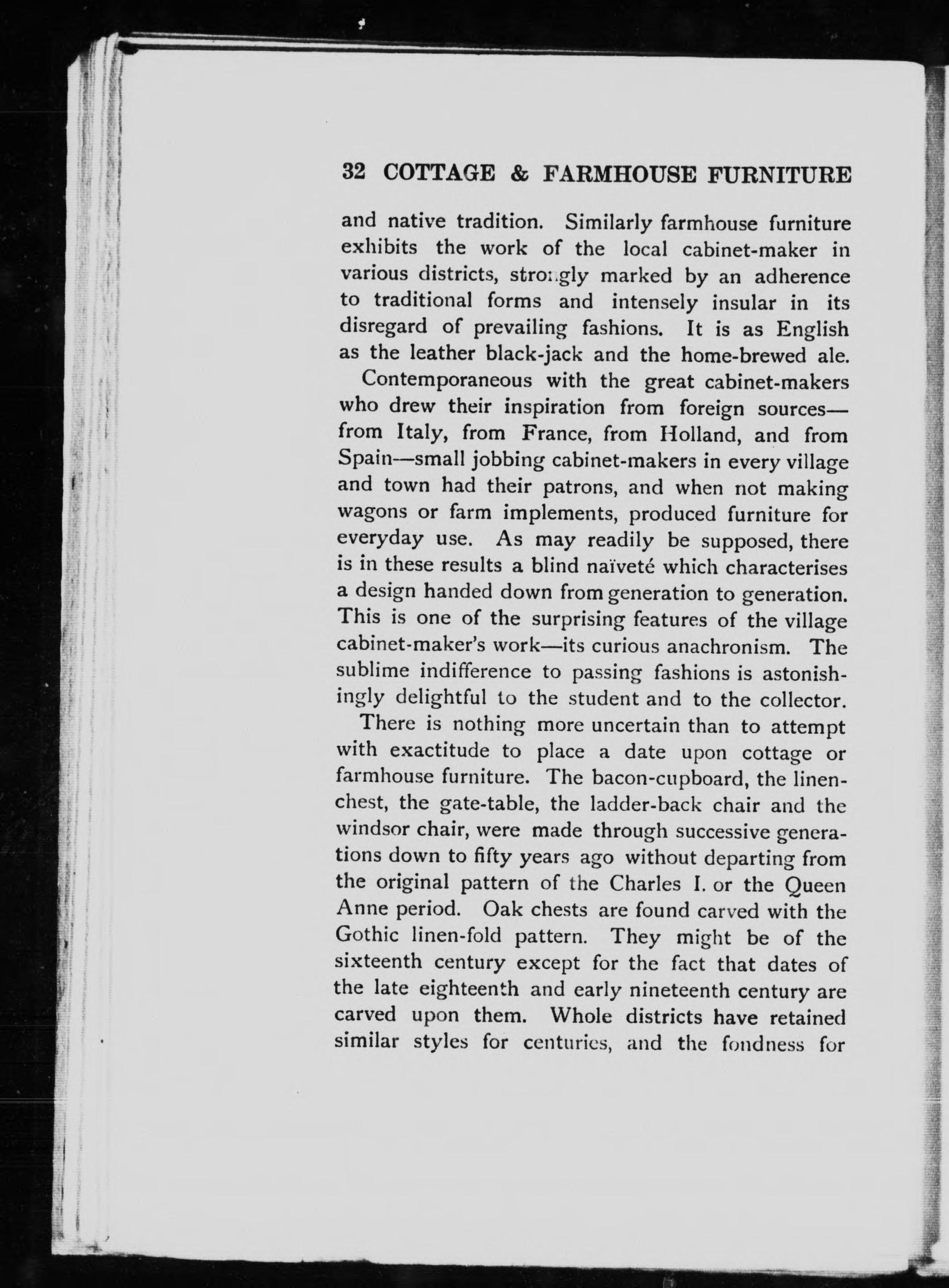 32 COTTAGE & FARMHOUSE FURNITURE

and native tradition. Similarly farmhouse furniture exhibits the work of the local cabinet-maker in various districts, strongly marked by an adherence to traditional forms and intensely insular in its disregard of prevailing fashions. It is as English as the leather black-jack and the home-brewed ale.

Contemporaneous with the great cabinet-makers who drew their inspiration from foreign sources—from Italy, from France, from Holland, and from Spain—small jobbing cabinet-makers in every village and town had their patrons, and when not making wagons or farm implements, produced furniture for everyday use. As may readily be supposed, there is in these results a blind naïveté which characterises a design handed down from generation to generation. This is one of the surprising features of the village cabinet-maker's work—its curious anachronism. The sublime indifference to passing fashions is astonishingly delightful to the student and to the collector.

There is nothing more uncertain than to attempt with exactitude to place a date upon cottage or farmhouse furniture. The bacon-cupboard, the linen-chest, the gate-table, the ladder-back chair and the windsor chair, were made through successive generations down to fifty years ago without departing from the original pattern of the Charles I. or the Queen Anne period. Oak chests are found carved with the Gothic linen-fold pattern. They might be of the sixteenth century except for the fact that dates of the late eighteenth and early nineteenth century are carved upon them. Whole districts have retained similar styles for centuries, and the fondness for